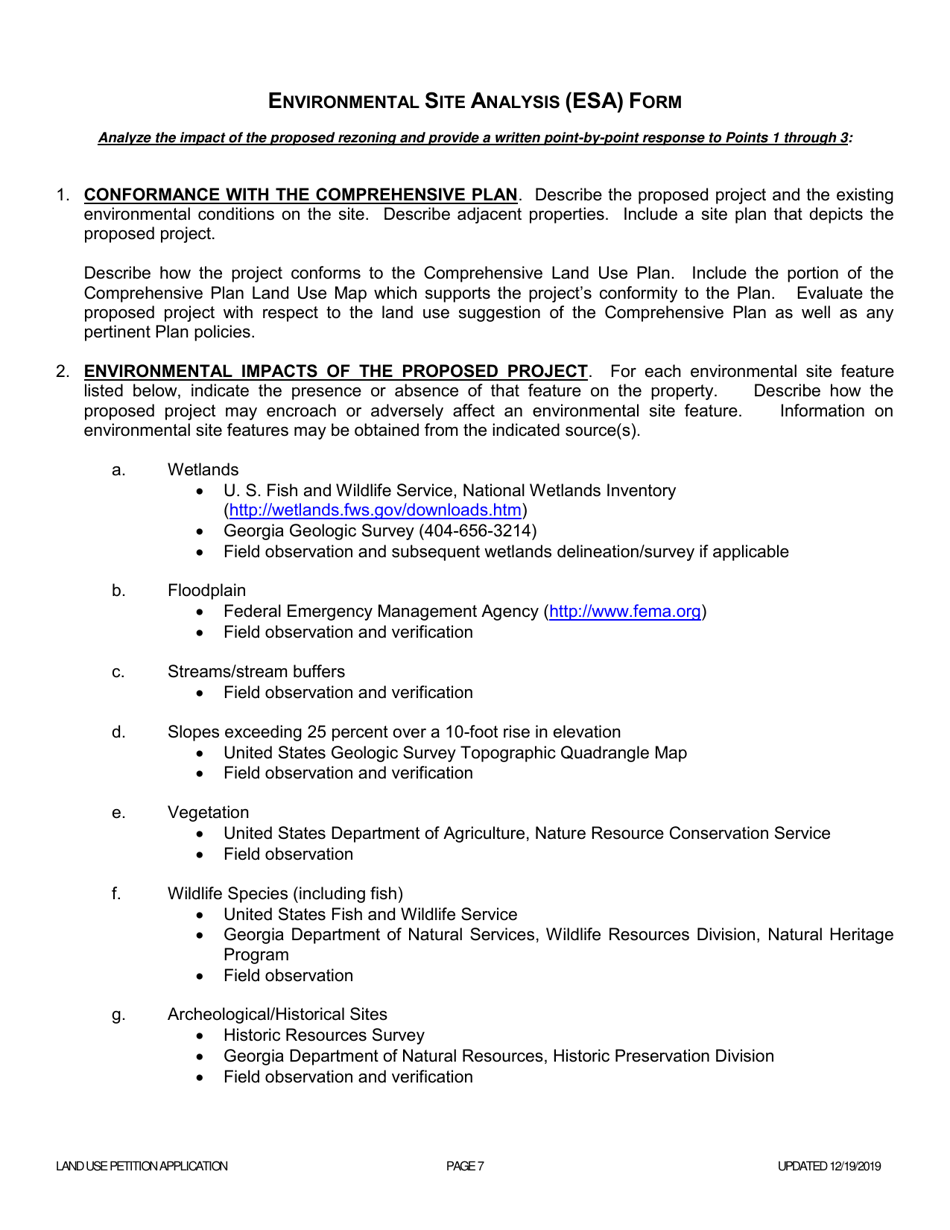 ENVIRONMENTAL SITE ANALYSIS (ESA) FORM

Analyze the impact of the proposed rezoning and provide a written point-by-point response to Points 1 through 3:

1. CONFORMANCE WITH THE COMPREHENSIVE PLAN. Describe the proposed project and the existing environmental conditions on the site. Describe adjacent properties. Include a site plan that depicts the proposed project.

Describe how the project conforms to the Comprehensive Land Use Plan. Include the portion of the Comprehensive Plan Land Use Map which supports the project's conformity to the Plan. Evaluate the proposed project with respect to the land use suggestion of the Comprehensive Plan as well as any pertinent Plan policies.

2. ENVIRONMENTAL IMPACTS OF THE PROPOSED PROJECT. For each environmental site feature listed below, indicate the presence or absence of that feature on the property. Describe how the proposed project may encroach or adversely affect an environmental site feature. Information on environmental site features may be obtained from the indicated source(s).

a. Wetlands
• U. S. Fish and Wildlife Service, National Wetlands Inventory (http://wetlands.fws.gov/downloads.htm)
• Georgia Geologic Survey (404-656-3214)
• Field observation and subsequent wetlands delineation/survey if applicable

b. Floodplain
• Federal Emergency Management Agency (http://www.fema.org)
• Field observation and verification

c. Streams/stream buffers
• Field observation and verification

d. Slopes exceeding 25 percent over a 10-foot rise in elevation
• United States Geologic Survey Topographic Quadrangle Map
• Field observation and verification

e. Vegetation
• United States Department of Agriculture, Nature Resource Conservation Service
• Field observation

f. Wildlife Species (including fish)
• United States Fish and Wildlife Service
• Georgia Department of Natural Services, Wildlife Resources Division, Natural Heritage Program
• Field observation

g. Archeological/Historical Sites
• Historic Resources Survey
• Georgia Department of Natural Resources, Historic Preservation Division
• Field observation and verification

LAND USE PETITION APPLICATION PAGE 7 UPDATED 12/19/2019